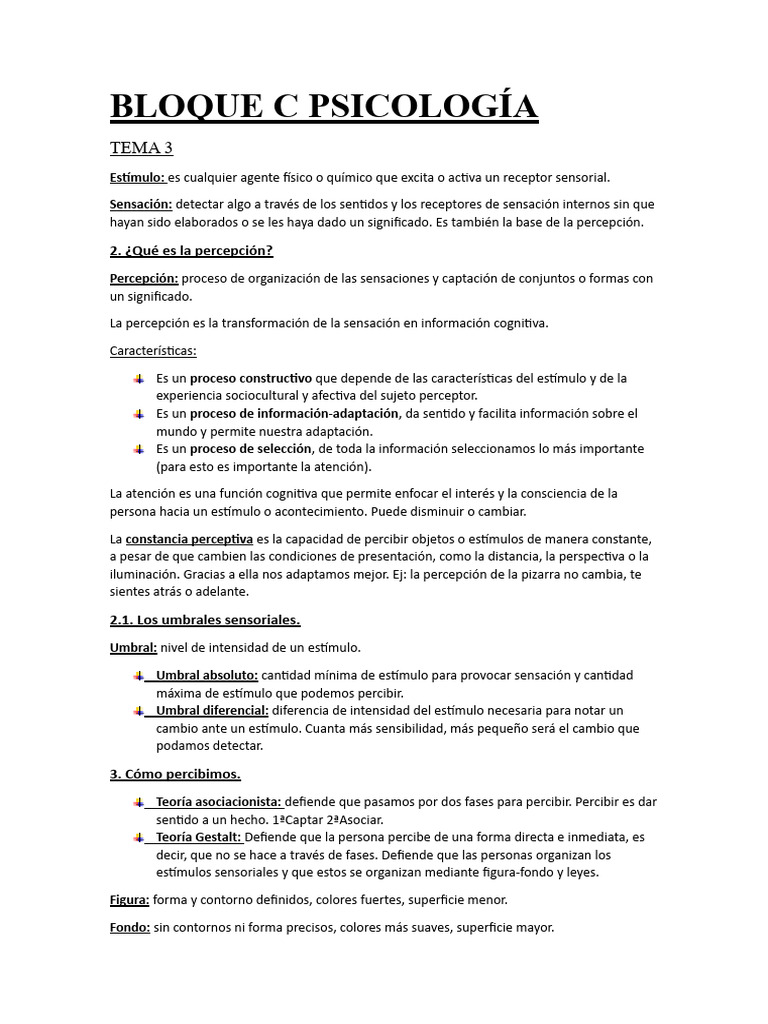 BLOQUE C PSICOLOGÍA

TEMA 3

Estímulo: es cualquier agente físico o químico que excita o activa un receptor sensorial.

Sensación: detectar algo a través de los sentidos y los receptores de sensación internos sin que hayan sido elaborados o se les haya dado un significado. Es también la base de la percepción.

2. ¿Qué es la percepción?

Percepción: proceso de organización de las sensaciones y captación de conjuntos o formas con un significado.

La percepción es la transformación de la sensación en información cognitiva.

Características:

Es un proceso constructivo que depende de las características del estímulo y de la experiencia sociocultural y afectiva del sujeto perceptor.
Es un proceso de información-adaptación, da sentido y facilita información sobre el mundo y permite nuestra adaptación.
Es un proceso de selección, de toda la información seleccionamos lo más importante (para esto es importante la atención).

La atención es una función cognitiva que permite enfocar el interés y la consciencia de la persona hacia un estímulo o acontecimiento. Puede disminuir o cambiar.

La constancia perceptiva es la capacidad de percibir objetos o estímulos de manera constante, a pesar de que cambien las condiciones de presentación, como la distancia, la perspectiva o la iluminación. Gracias a ella nos adaptamos mejor. Ej: la percepción de la pizarra no cambia, te sientes atrás o adelante.

2.1. Los umbrales sensoriales.

Umbral: nivel de intensidad de un estímulo.

Umbral absoluto: cantidad mínima de estímulo para provocar sensación y cantidad máxima de estímulo que podemos percibir.
Umbral diferencial: diferencia de intensidad del estímulo necesaria para notar un cambio ante un estímulo. Cuanta más sensibilidad, más pequeño será el cambio que podamos detectar.

3. Cómo percibimos.

Teoría asociacionista: defiende que pasamos por dos fases para percibir. Percibir es dar sentido a un hecho. 1ªCaptar 2ªAsociar.
Teoría Gestalt: Defiende que la persona percibe de una forma directa e inmediata, es decir, que no se hace a través de fases. Defiende que las personas organizan los estímulos sensoriales y que estos se organizan mediante figura-fondo y leyes.

Figura: forma y contorno definidos, colores fuertes, superficie menor.

Fondo: sin contornos ni forma precisos, colores más suaves, superficie mayor.